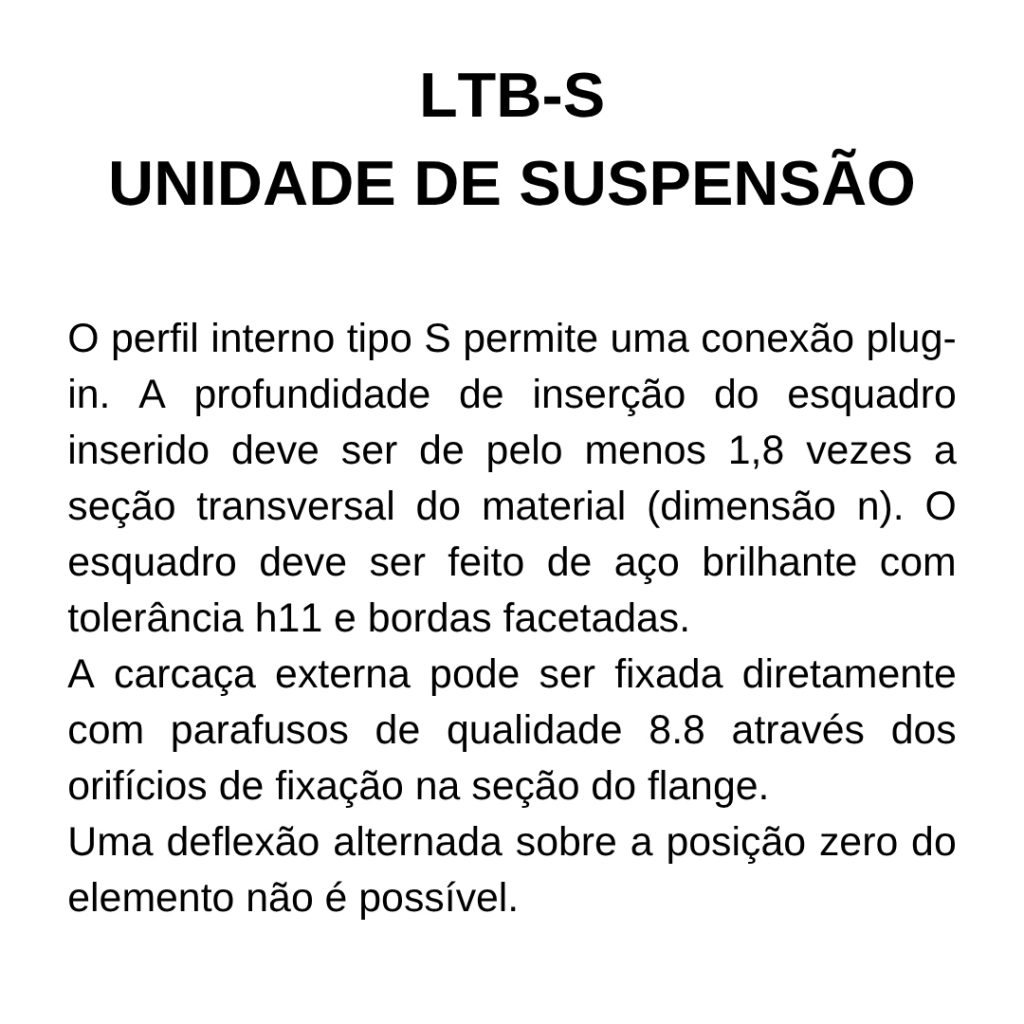 LTB-S
UNIDADE DE SUSPENSÃO

O perfil interno tipo S permite uma conexão plug-in. A profundidade de inserção do esquadro inserido deve ser de pelo menos 1,8 vezes a seção transversal do material (dimensão n). O esquadro deve ser feito de aço brilhante com tolerância h11 e bordas facetadas.
A carcaça externa pode ser fixada diretamente com parafusos de qualidade 8.8 através dos orifícios de fixação na seção do flange.
Uma deflexão alternada sobre a posição zero do elemento não é possível.